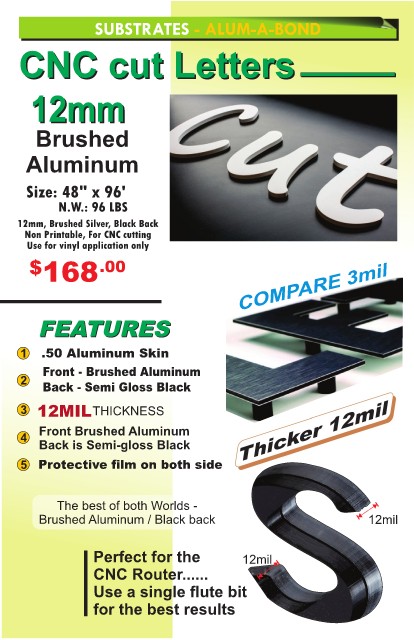 SUBSTRATES - ALUM-A-BOND

CNC cut Letters

12mm
Brushed
Aluminum

Size: 48" x 96'
N.W.: 96 LBS

12mm, Brushed Silver, Black Back
Non Printable, For CNC cutting
Use for vinyl application only

$168.00

cut

COMPARE 3mil

FEATURES

1 .50 Aluminum Skin
2 Front - Brushed Aluminum
Back - Semi Gloss Black
3 12MIL THICKNESS
4 Front Brushed Aluminum
Back is Semi-gloss Black
5 Protective film on both side

Thicker 12mil

The best of both Worlds -
Brushed Aluminum / Black back

12mil

12mil

Perfect for the
CNC Router......
Use a single flute bit
for the best results